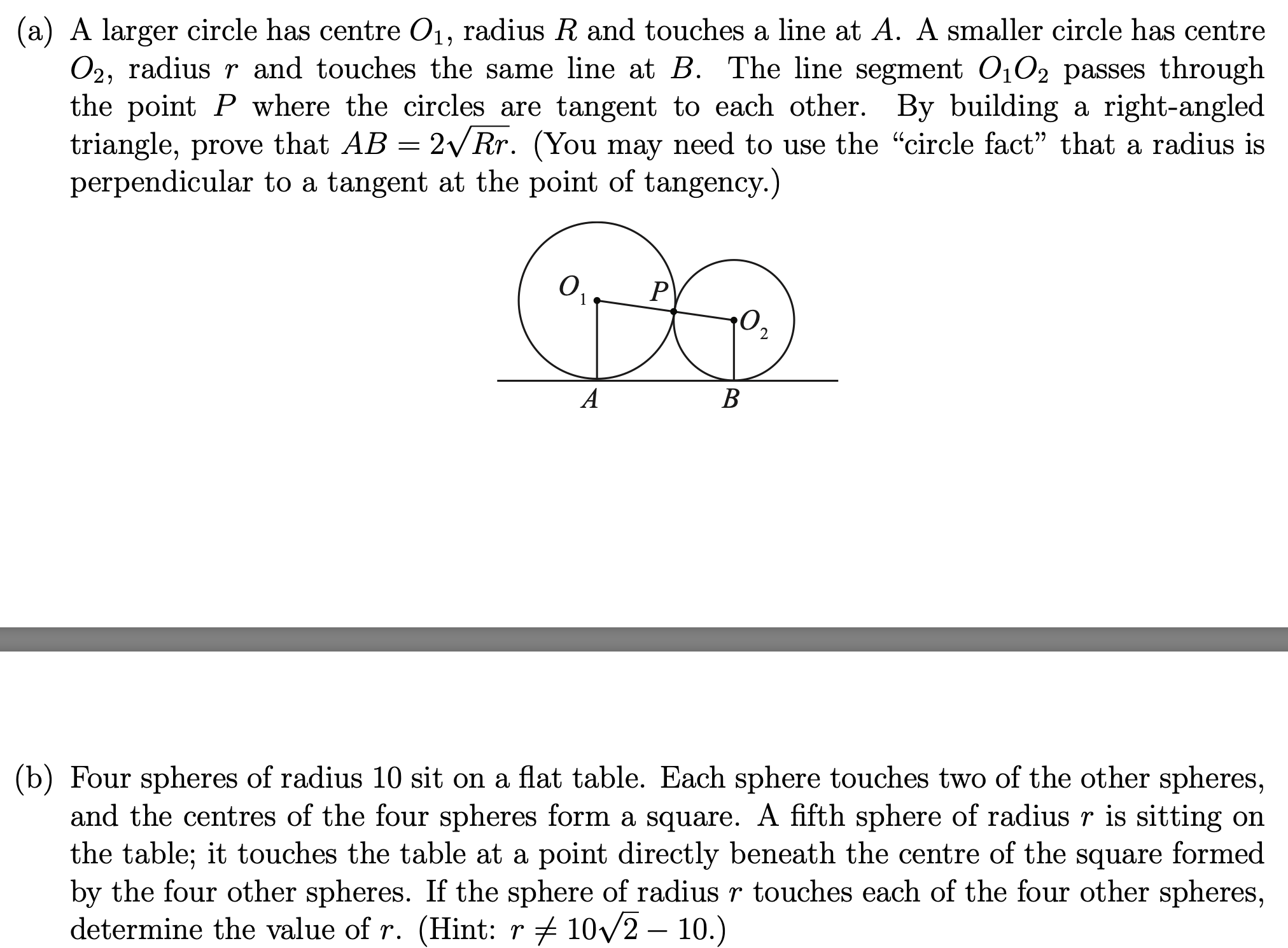 (a) A larger circle has centre $O_1$, radius $R$ and touches a line at $A$. A smaller circle has centre $O_2$, radius $r$ and touches the same line at $B$. The line segment $O_1O_2$ passes through the point $P$ where the circles are tangent to each other. By building a right-angled triangle, prove that $AB = 2\sqrt{Rr}$. (You may need to use the "circle fact" that a radius is perpendicular to a tangent at the point of tangency.)

$O_1$
$P$
$O_2$
$A$
$B$

(b) Four spheres of radius 10 sit on a flat table. Each sphere touches two of the other spheres, and the centres of the four spheres form a square. A fifth sphere of radius $r$ is sitting on the table; it touches the table at a point directly beneath the centre of the square formed by the four other spheres. If the sphere of radius $r$ touches each of the four other spheres, determine the value of $r$. (Hint: $r \neq 10\sqrt{2} - 10$.)